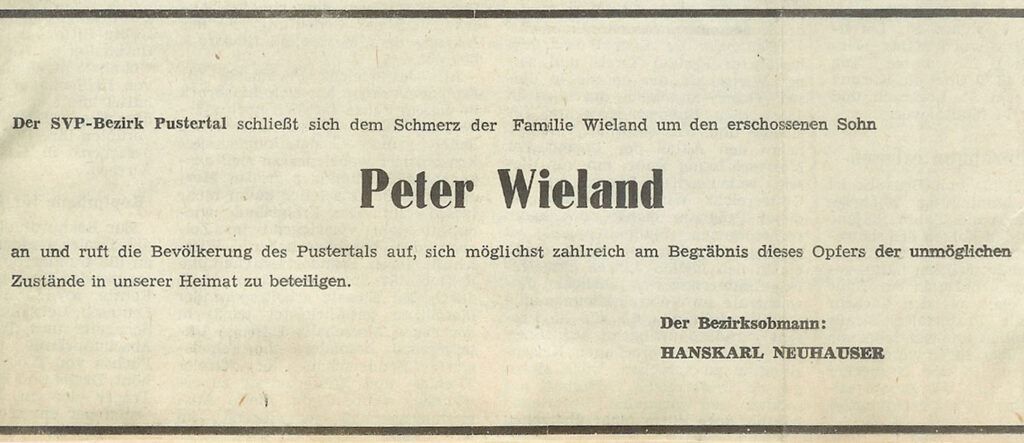 Der SVP-Bezirk Pustertal schließt sich dem Schmerz der Familie Wieland um den erschossenen Sohn

Peter Wieland

an und ruft die Bevölkerung des Pustertals auf, sich möglichst zahlreich am Begräbnis dieses Opfers der unmöglichen Zustände in unserer Heimat zu beteiligen.

Der Bezirksobmann:
HANSKARL NEUHAUSER